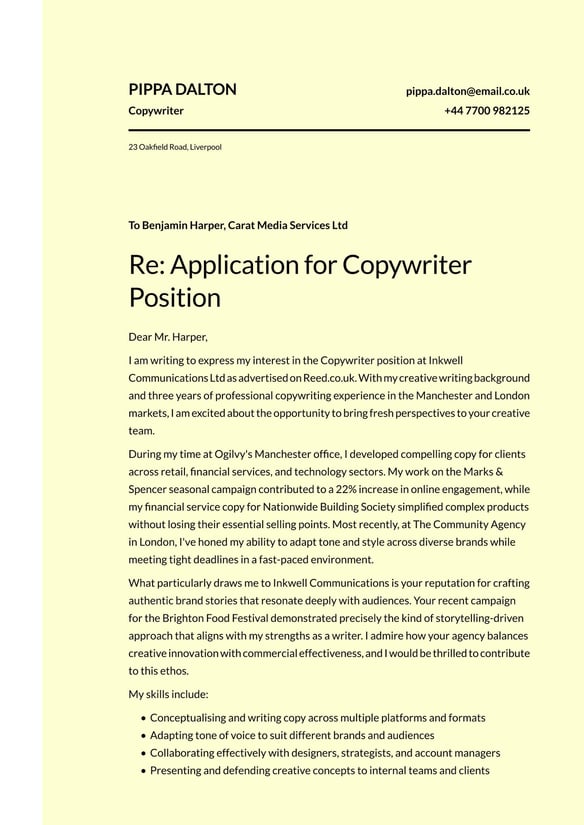 PIPPA DALTON
Copywriter

pippa.dalton@email.co.uk
+44 7700 982125

23 Oakfield Road, Liverpool

To Benjamin Harper, Carat Media Services Ltd

Re: Application for Copywriter Position

Dear Mr. Harper,

I am writing to express my interest in the Copywriter position at Inkwell Communications Ltd as advertised on Reed.co.uk. With my creative writing background and three years of professional copywriting experience in the Manchester and London markets, I am excited about the opportunity to bring fresh perspectives to your creative team.

During my time at Ogilvy's Manchester office, I developed compelling copy for clients across retail, financial services, and technology sectors. My work on the Marks & Spencer seasonal campaign contributed to a 22% increase in online engagement, while my financial service copy for Nationwide Building Society simplified complex products without losing their essential selling points. Most recently, at The Community Agency in London, I've honed my ability to adapt tone and style across diverse brands while meeting tight deadlines in a fast-paced environment.

What particularly draws me to Inkwell Communications is your reputation for crafting authentic brand stories that resonate deeply with audiences. Your recent campaign for the Brighton Food Festival demonstrated precisely the kind of storytelling-driven approach that aligns with my strengths as a writer. I admire how your agency balances creative innovation with commercial effectiveness, and I would be thrilled to contribute to this ethos.

My skills include:

• Conceptualising and writing copy across multiple platforms and formats
• Adapting tone of voice to suit different brands and audiences
• Collaborating effectively with designers, strategists, and account managers
• Presenting and defending creative concepts to internal teams and clients